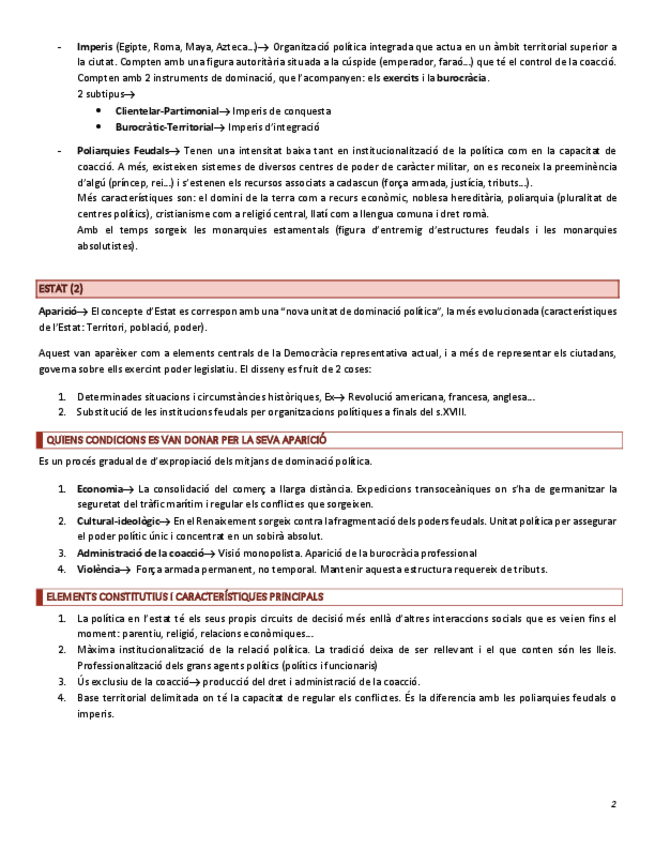 - **Imperis** (Egipte, Roma, Maya, Azteca...)→ Organització política integrada que actua en un àmbit territorial superior a la ciutat. Compten amb una figura autoritària situada a la cúspide (emperador, faraó...) que té el control de la coacció. Compten amb 2 instruments de dominació, que l'acompanyen: els **exercits** i la **burocràcia**.
2 subtipus→
• **Clientelar-Partimonial**→ Imperis de conquesta
• **Burocràtic-Territorial**→ Imperis d'integració

- **Poliarquies Feudals**→ Tenen una intensitat baixa tant en institucionalització de la política com en la capacitat de coacció. A més, existeixen sistemes de diversos centres de poder de caràcter militar, on es reconeix la preeminència d'algú (príncep, rei...) i s'estenen els recursos associats a cadascun (força armada, justícia, tributs...).
Més característiques son: el domini de la terra com a recurs econòmic, noblesa hereditària, poliarquia (pluralitat de centres polítics), cristianisme com a religió central, llatí com a llengua comuna i dret romà.
Amb el temps sorgeix les monarquies estamentals (figura d'entremig d'estructures feudals i les monarquies absolutistes).

**ESTAT (2)**

**Aparició**→ El concepte d'Estat es correspon amb una "nova unitat de dominació política", la més evolucionada (característiques de l'Estat: Territori, població, poder).

Aquest van aparèixer com a elements centrals de la Democràcia representativa actual, i a més de representar els ciutadans, governa sobre ells exercint poder legislatiu. El disseny es fruit de 2 coses:

1. Determinades situacions i circumstàncies històriques, Ex→ Revolució americana, francesa, anglesa...
2. Substitució de les institucions feudals per organitzacions polítiques a finals del s.XVIII.

**QUIENS CONDICIONS ES VAN DONAR PER LA SEVA APARICIÓ**

Es un procés gradual de d'expropiació dels mitjans de dominació política.

1. **Economia**→ La consolidació del comerç a llarga distància. Expedicions transoceàniques on s'ha de germanitzar la seguretat del tràfic marítim i regular els conflictes que sorgeixen.
2. **Cultural-ideològic**→ En el Renaixement sorgeix contra la fragmentació dels poders feudals. Unitat política per assegurar el poder polític únic i concentrat en un sobirà absolut.
3. **Administració de la coacció**→ Visió monopolista. Aparició de la burocràcia professional
4. **Violència**→ Força armada permanent, no temporal. Mantenir aquesta estructura requereix de tributs.

**ELEMENTS CONSTITUTIUS I CARACTERÍSTIQUES PRINCIPALS**

1. La política en l'estat té els seus propis circuits de decisió més enllà d'altres interaccions socials que es veien fins el moment: parentiu, religió, relacions econòmiques...
2. Màxima institucionalització de la relació política. La tradició deixa de ser rellevant i el que conten són les lleis. Professionalització dels grans agents polítics (polítics i funcionaris)
3. Ús exclusiu de la coacció→ producció del dret i administració de la coacció.
4. Base territorial delimitada on té la capacitat de regular els conflictes. És la diferencia amb les poliarquies feudals o imperis.

2